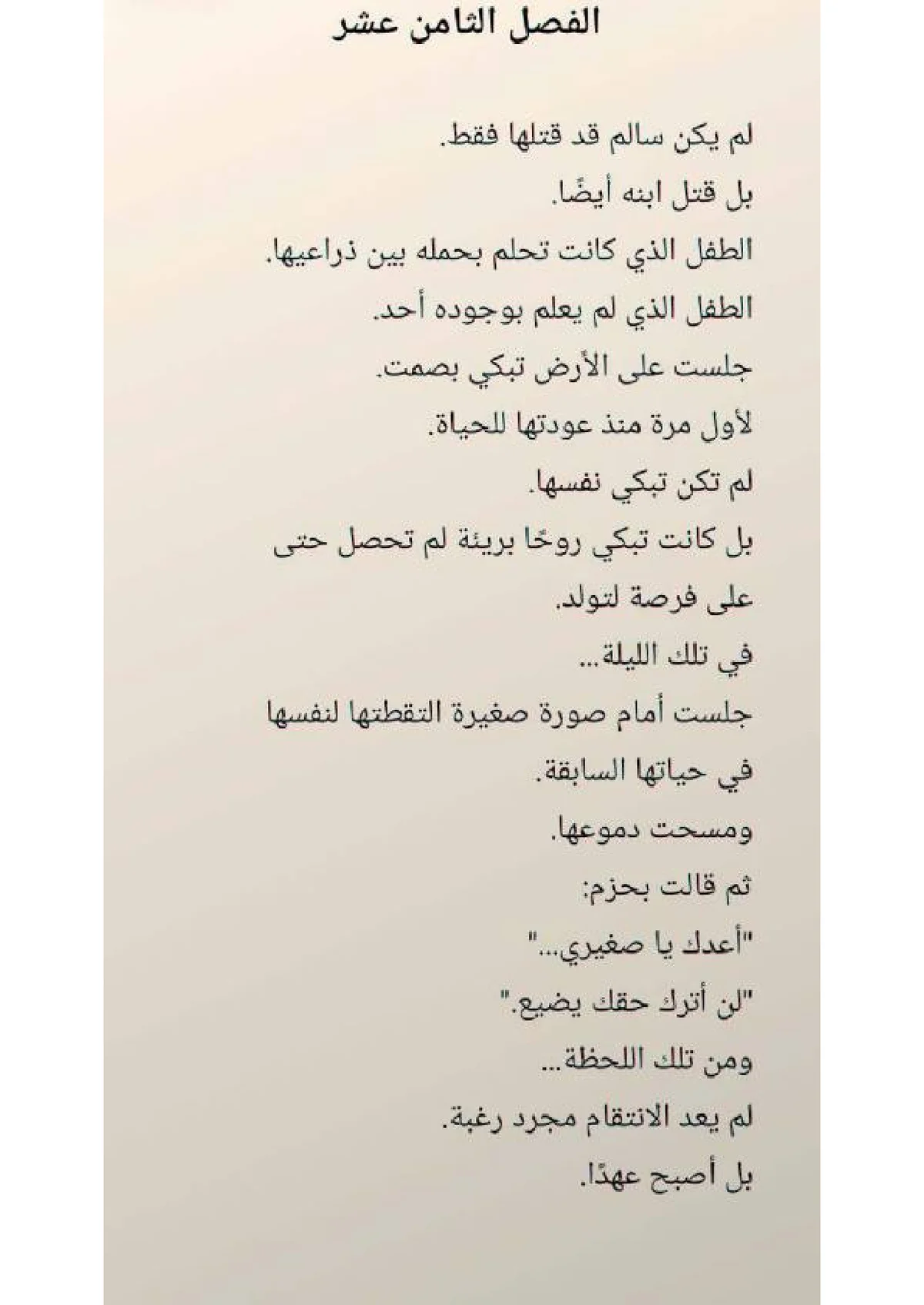 الفصل الثامن عشر

لم يكن سالم قد قتلها فقط.

بل قتل ابنه أيضًا.

الطفل الذي كانت تحلم بحمله بين ذراعيها.

الطفل الذي لم يعلم بوجوده أحد.

جلست على الأرض تبكي بصمت.

لأول مرة منذ عودتها للحياة.

لم تكن تبكي نفسها.

بل كانت تبكي روحًا بريئة لم تحصل حتى على فرصة لتولد.

في تلك الليلة...

جلست أمام صورة صغيرة التقطتها لنفسها في حياتها السابقة.

ومسحت دموعها.

ثم قالت بحزم:

"أعدك يا صغيري..."

"لن أترك حقك يضيع."

ومن تلك اللحظة...

لم يعد الانتقام مجرد رغبة.

بل أصبح عهدًا.